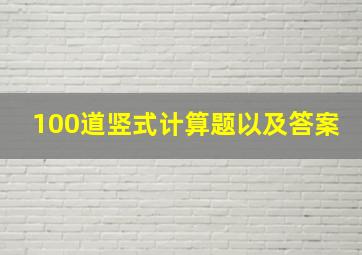 100道竖式计算题以及答案